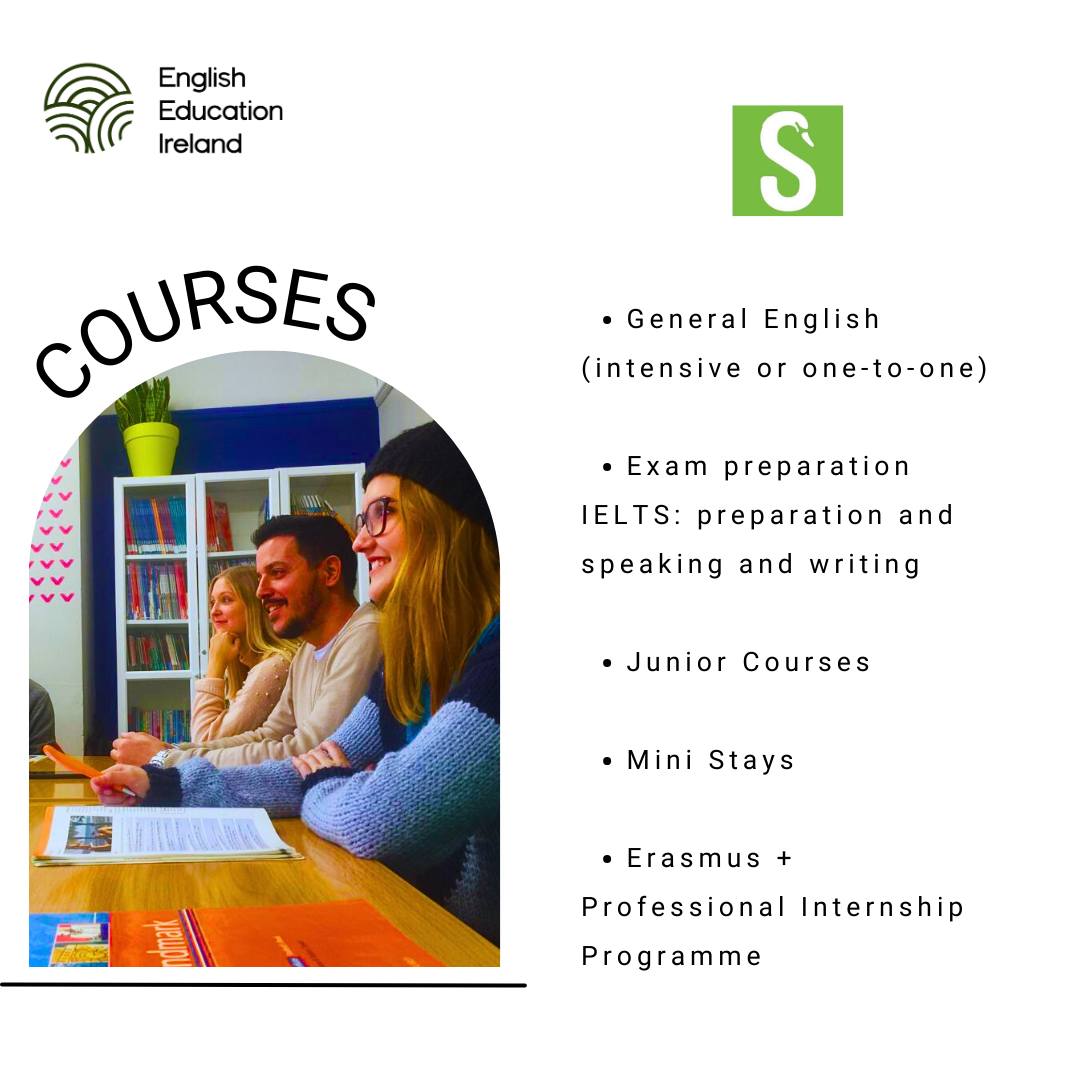 English
Education
Ireland

S

COURSES

• General English (intensive or one-to-one)

• Exam preparation IELTS: preparation and speaking and writing

• Junior Courses

• Mini Stays

• Erasmus + Professional Internship Programme